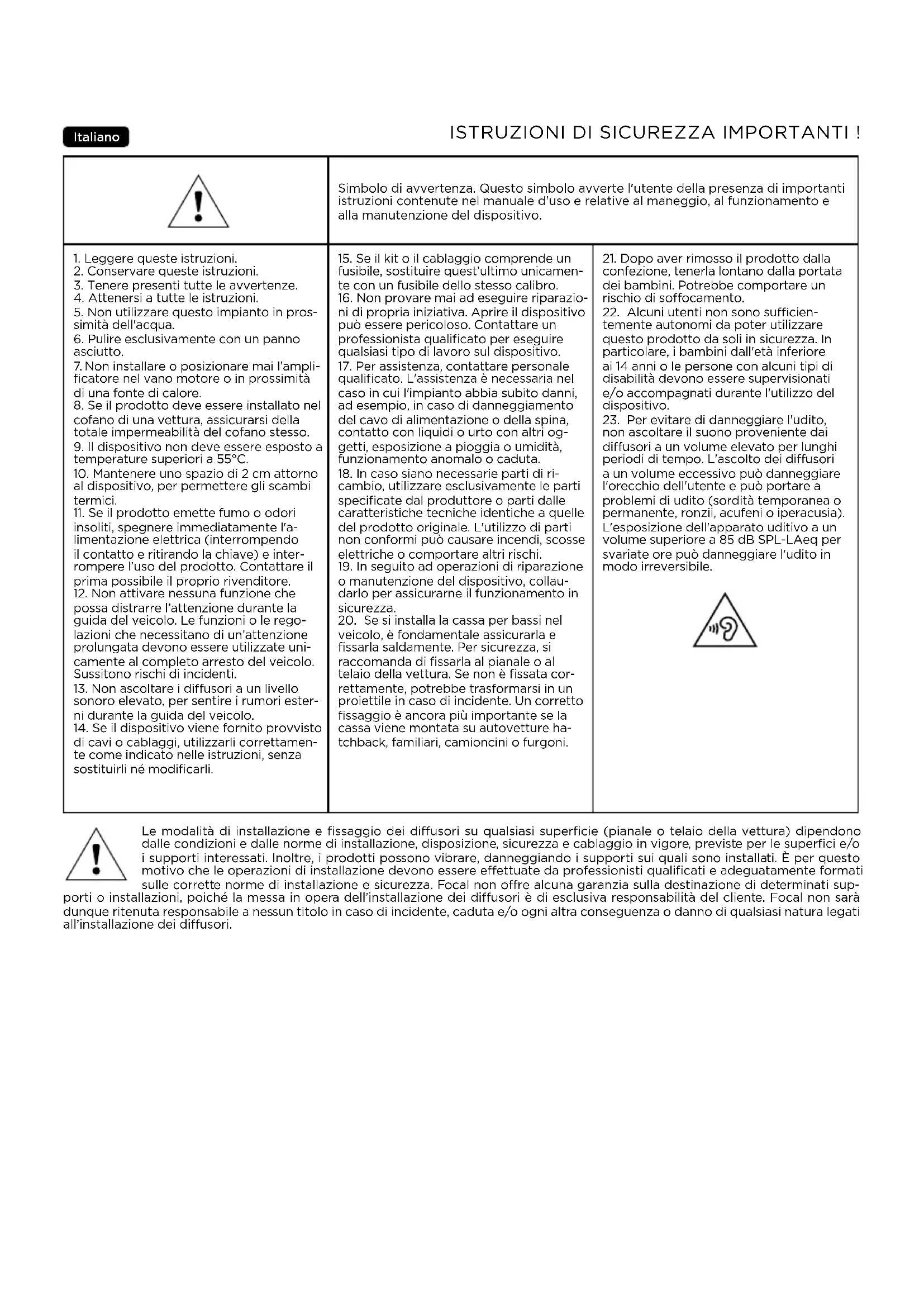 Italiano

ISTRUZIONI DI SICUREZZA IMPORTANTI !

Simbolo di avvertenza. Questo simbolo avverte l'utente della presenza di importanti istruzioni contenute nel manuale d'uso e relative al maneggio, al funzionamento e alla manutenzione del dispositivo.

1. Leggere queste istruzioni.
2. Conservare queste istruzioni.
3. Tenere presenti tutte le avvertenze.
4. Attenersi a tutte le istruzioni.
5. Non utilizzare questo impianto in prossimità dell'acqua.
6. Pulire esclusivamente con un panno asciutto.
7. Non installare o posizionare mai l'amplificatore nel vano motore o in prossimità di una fonte di calore.
8. Se il prodotto deve essere installato nel cofano di una vettura, assicurarsi della totale impermeabilità del cofano stesso.
9. Il dispositivo non deve essere esposto a temperature superiori a 55°C.
10. Mantenere uno spazio di 2 cm attorno al dispositivo, per permettere gli scambi termici.
11. Se il prodotto emette fumo o odori insoliti, spegnere immediatamente l'alimentazione elettrica (interrompendo il contatto e ritirando la chiave) e interrompere l'uso del prodotto. Contattare il prima possibile il proprio rivenditore.
12. Non attivare nessuna funzione che possa distrarre l'attenzione durante la guida del veicolo. Le funzioni o le regolazioni che necessitano di un'attenzione prolungata devono essere utilizzate unicamente al completo arresto del veicolo. Sussitono rischi di incidenti.
13. Non ascoltare i diffusori a un livello sonoro elevato, per sentire i rumori esterni durante la guida del veicolo.
14. Se il dispositivo viene fornito provvisto di cavi o cablaggi, utilizzarli correttamente come indicato nelle istruzioni, senza sostituirli né modificarli.

15. Se il kit o il cablaggio comprende un fusibile, sostituire quest'ultimo unicamente con un fusibile dello stesso calibro.
16. Non provare mai ad eseguire riparazioni di propria iniziativa. Aprire il dispositivo può essere pericoloso. Contattare un professionista qualificato per eseguire qualsiasi tipo di lavoro sul dispositivo.
17. Per assistenza, contattare personale qualificato. L'assistenza è necessaria nel caso in cui l'impianto abbia subito danni, ad esempio, in caso di danneggiamento del cavo di alimentazione o della spina, contatto con liquidi o urto con altri oggetti, esposizione a pioggia o umidità, funzionamento anomalo o caduta.
18. In caso siano necessarie parti di ricambio, utilizzare esclusivamente le parti specificate dal produttore o parti dalle caratteristiche tecniche identiche a quelle del prodotto originale. L'utilizzo di parti non conformi può causare incendi, scosse elettriche o comportare altri rischi.
19. In seguito ad operazioni di riparazione o manutenzione del dispositivo, collaudarlo per assicurarne il funzionamento in sicurezza.
20. Se si installa la cassa per bassi nel veicolo, è fondamentale assicurarla e fissarla saldamente. Per sicurezza, si raccomanda di fissarla al pianale o al telaio della vettura. Se non è fissata correttamente, potrebbe trasformarsi in un proiettile in caso di incidente. Un corretto fissaggio è ancora più importante se la cassa viene montata su autovetture hatchback, familiari, camioncini o furgoni.

21. Dopo aver rimosso il prodotto dalla confezione, tenerla lontano dalla portata dei bambini. Potrebbe comportare un rischio di soffocamento.
22. Alcuni utenti non sono sufficientemente autonomi da poter utilizzare questo prodotto da soli in sicurezza. In particolare, i bambini dall'età inferiore ai 14 anni o le persone con alcuni tipi di disabilità devono essere supervisionati e/o accompagnati durante l'utilizzo del dispositivo.
23. Per evitare di danneggiare l'udito, non ascoltare il suono proveniente dai diffusori a un volume elevato per lunghi periodi di tempo. L'ascolto dei diffusori a un volume eccessivo può danneggiare l'orecchio dell'utente e può portare a problemi di udito (sordità temporanea o permanente, ronzii, acufeni o iperacusia). L'esposizione dell'apparato uditivo a un volume superiore a 85 dB SPL-LAeq per svariate ore può danneggiare l'udito in modo irreversibile.

Le modalità di installazione e fissaggio dei diffusori su qualsiasi superficie (pianale o telaio della vettura) dipendono dalle condizioni e dalle norme di installazione, disposizione, sicurezza e cablaggio in vigore, previste per le superfici e/o i supporti interessati. Inoltre, i prodotti possono vibrare, danneggiando i supporti sui quali sono installati. È per questo motivo che le operazioni di installazione devono essere effettuate da professionisti qualificati e adeguatamente formati sulle corrette norme di installazione e sicurezza. Focal non offre alcuna garanzia sulla destinazione di determinati supporti o installazioni, poiché la messa in opera dell'installazione dei diffusori è di esclusiva responsabilità del cliente. Focal non sarà dunque ritenuta responsabile a nessun titolo in caso di incidente, caduta e/o ogni altra conseguenza o danno di qualsiasi natura legati all'installazione dei diffusori.